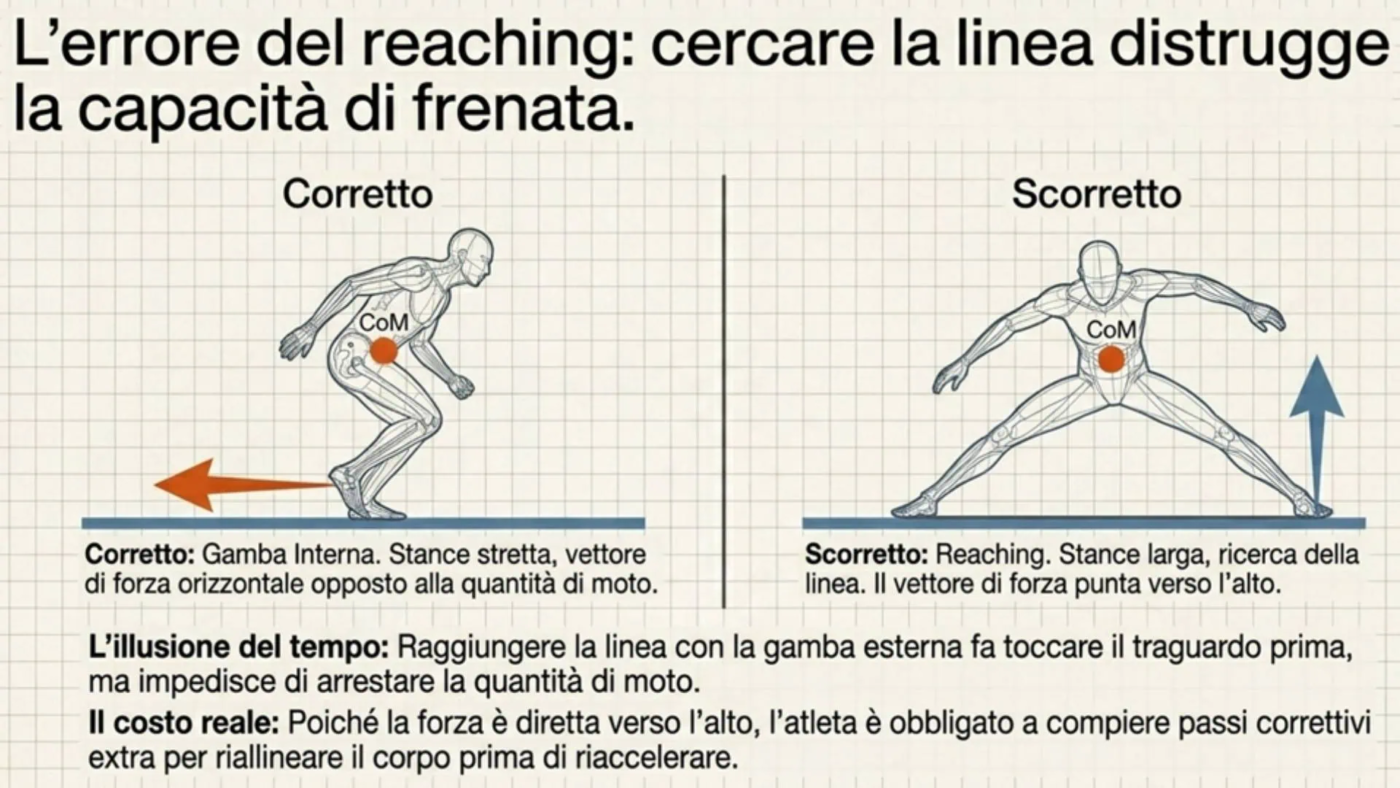 L'errore del reaching: cercare la linea distrugge la capacità di frenata.

Corretto

CoM

Corretto: Gamba Interna. Stance stretta, vettore di forza orizzontale opposto alla quantità di moto.

Scorretto

CoM

Scorretto: Reaching. Stance larga, ricerca della linea. Il vettore di forza punta verso l'alto.

L'illusione del tempo: Raggiungere la linea con la gamba esterna fa toccare il traguardo prima, ma impedisce di arrestare la quantità di moto.

Il costo reale: Poiché la forza è diretta verso l'alto, l'atleta è obbligato a compiere passi correttivi extra per riallineare il corpo prima di riaccelerare.